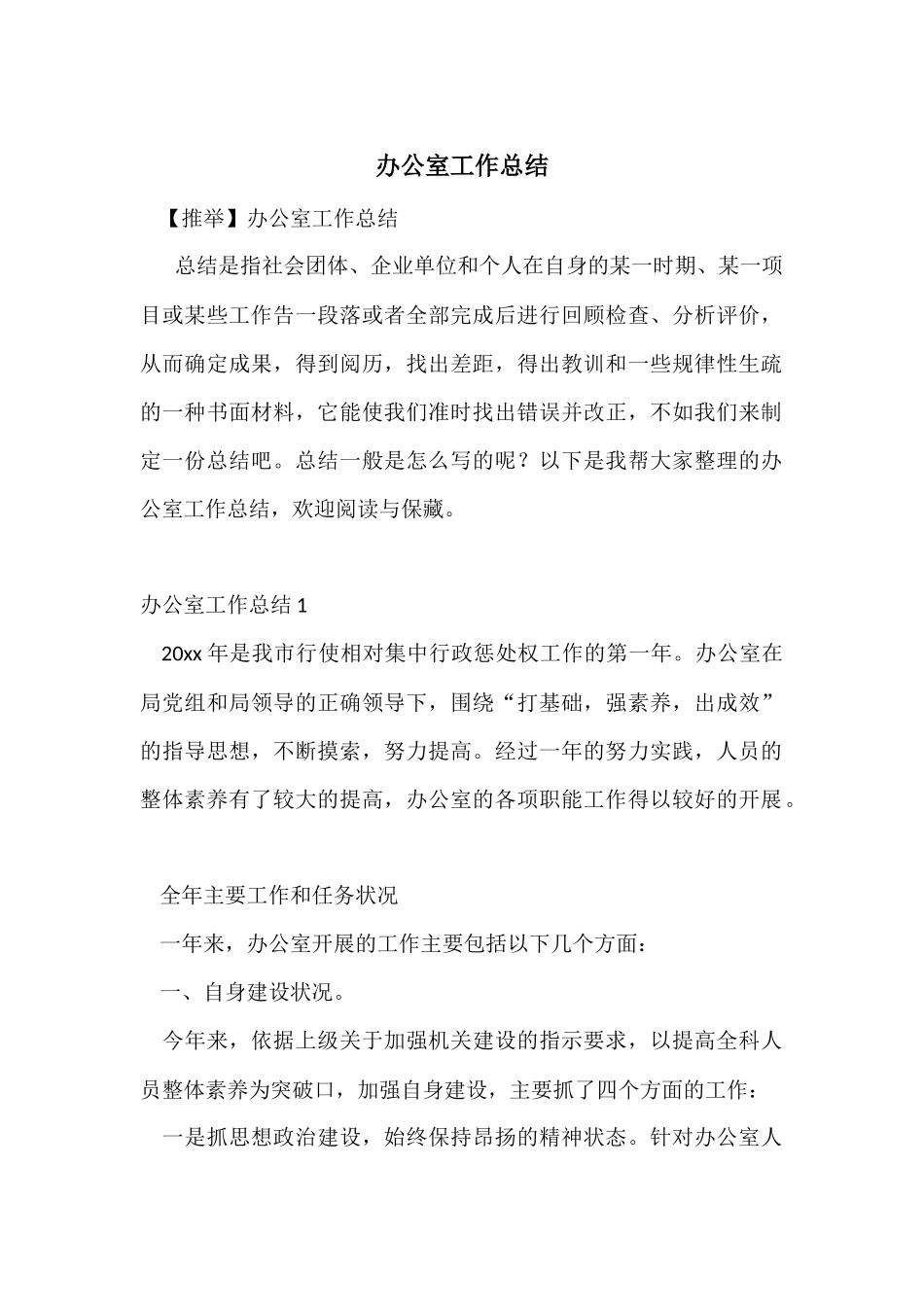 办公室工作总结

【推举】办公室工作总结

总结是指社会团体、企业单位和个人在自身的某一时期、某一项目或某些工作告一段落或者全部完成后进行回顾检查、分析评价，从而确定成果，得到阅历，找出差距，得出教训和一些规律性生疏的一种书面材料，它能使我们准时找出错误并改正，不如我们来制定一份总结吧。总结一般是怎么写的呢？以下是我帮大家整理的办公室工作总结，欢迎阅读与保藏。

办公室工作总结 1

20xx 年是我市行使相对集中行政惩处权工作的第一年。办公室在局党组和局领导的正确领导下，围绕“打基础，强素养，出成效”的指导思想，不断摸索，努力提高。经过一年的努力实践，人员的整体素养有了较大的提高，办公室的各项职能工作得以较好的开展。

全年主要工作和任务状况

一年来，办公室开展的工作主要包括以下几个方面：

一、自身建设状况。

今年来，依据上级关于加强机关建设的指示要求，以提高全科人员整体素养为突破口，加强自身建设，主要抓了四个方面的工作：

一是抓思想政治建设，始终保持昂扬的精神状态。针对办公室人